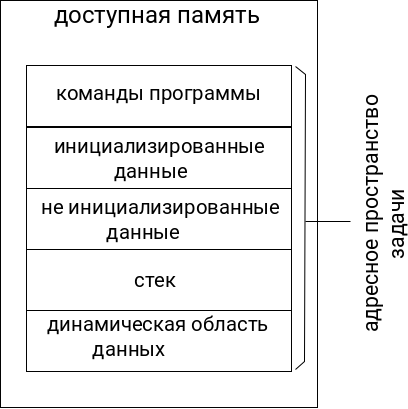 доступная память

команды программы

инициализированные данные

не инициализированные данные

стек

динамическая область данных

адресное пространство задачи